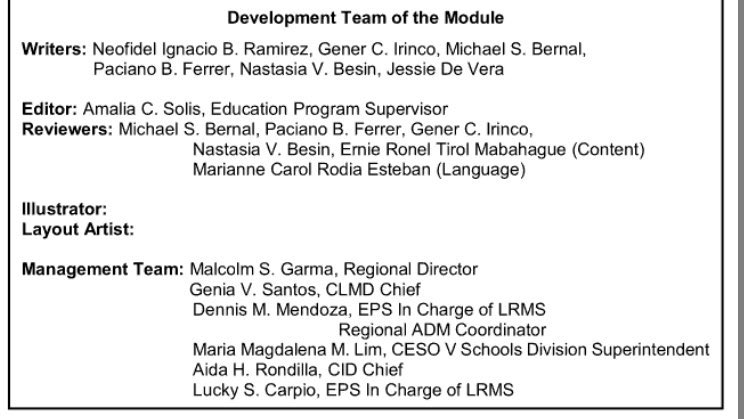 Development Team of the Module

Writers: Neofidel Ignacio B. Ramirez, Gener C. Irinco, Michael S. Bernal, Paciano B. Ferrer, Nastasia V. Besin, Jessie De Vera

Editor: Amalia C. Solis, Education Program Supervisor
Reviewers: Michael S. Bernal, Paciano B. Ferrer, Gener C. Irinco, Nastasia V. Besin, Ernie Ronel Tirol Mabahague (Content)
Marianne Carol Rodia Esteban (Language)

Illustrator:
Layout Artist:

Management Team: Malcolm S. Garma, Regional Director
Genia V. Santos, CLMD Chief
Dennis M. Mendoza, EPS In Charge of LRMS
Regional ADM Coordinator
Maria Magdalena M. Lim, CESO V Schools Division Superintendent
Aida H. Rondilla, CID Chief
Lucky S. Carpio, EPS In Charge of LRMS